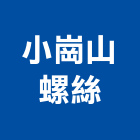 小崗山
螺絲